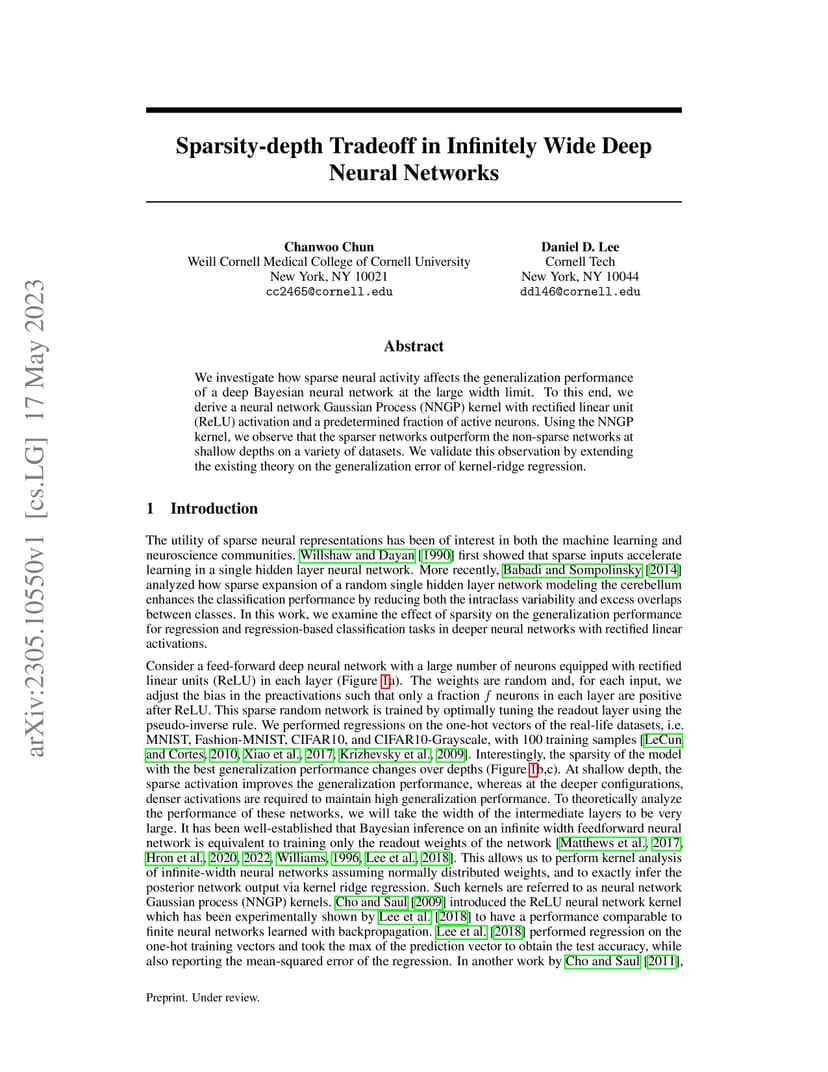 arXiv:2305.10550v1 [cs.LG] 17 May 2023

Sparsity-depth Tradeoff in Infinitely Wide Deep Neural Networks

Chanwoo Chun
Weill Cornell Medical College of Cornell University
New York, NY 10021
cc2465@cornell.edu

Daniel D. Lee
Cornell Tech
New York, NY 10044
ddl46@cornell.edu

Abstract

We investigate how sparse neural activity affects the generalization performance of a deep Bayesian neural network at the large width limit. To this end, we derive a neural network Gaussian Process (NNGP) kernel with rectified linear unit (ReLU) activation and a predetermined fraction of active neurons. Using the NNGP kernel, we observe that the sparser networks outperform the non-sparse networks at shallow depths on a variety of datasets. We validate this observation by extending the existing theory on the generalization error of kernel-ridge regression.

1 Introduction

The utility of sparse neural representations has been of interest in both the machine learning and neuroscience communities. Willshaw and Dayan [1990] first showed that sparse inputs accelerate learning in a single hidden layer neural network. More recently, Babadi and Sompolinsky [2014] analyzed how sparse expansion of a random single hidden layer network modeling the cerebellum enhances the classification performance by reducing both the intraclass variability and excess overlaps between classes. In this work, we examine the effect of sparsity on the generalization performance for regression and regression-based classification tasks in deeper neural networks with rectified linear activations.

Consider a feed-forward deep neural network with a large number of neurons equipped with rectified linear units (ReLU) in each layer (Figure 1a). The weights are random and, for each input, we adjust the bias in the preactivations such that only a fraction $f$ neurons in each layer are positive after ReLU. This sparse random network is trained by optimally tuning the readout layer using the pseudo-inverse rule. We performed regressions on the one-hot vectors of the real-life datasets, i.e. MNIST, Fashion-MNIST, CIFAR10, and CIFAR10-Grayscale, with 100 training samples [LeCun and Cortes, 2010, Xiao et al., 2017, Krizhevsky et al., 2009]. Interestingly, the sparsity of the model with the best generalization performance changes over depths (Figure 1b,c). At shallow depth, the sparse activation improves the generalization performance, whereas at the deeper configurations, denser activations are required to maintain high generalization performance. To theoretically analyze the performance of these networks, we will take the width of the intermediate layers to be very large. It has been well-established that Bayesian inference on an infinite width feedforward neural network is equivalent to training only the readout weights of the network [Matthews et al., 2017, Hron et al., 2020, 2022, Williams, 1996, Lee et al., 2018]. This allows us to perform kernel analysis of infinite-width neural networks assuming normally distributed weights, and to exactly infer the posterior network output via kernel ridge regression. Such kernels are referred to as neural network Gaussian process (NNGP) kernels. Cho and Saul [2009] introduced the ReLU neural network kernel which has been experimentally shown by Lee et al. [2018] to have a performance comparable to finite neural networks learned with backpropagation. Lee et al. [2018] performed regression on the one-hot training vectors and took the max of the prediction vector to obtain the test accuracy, while also reporting the mean-squared error of the regression. In another work by Cho and Saul [2011],

Preprint. Under review.